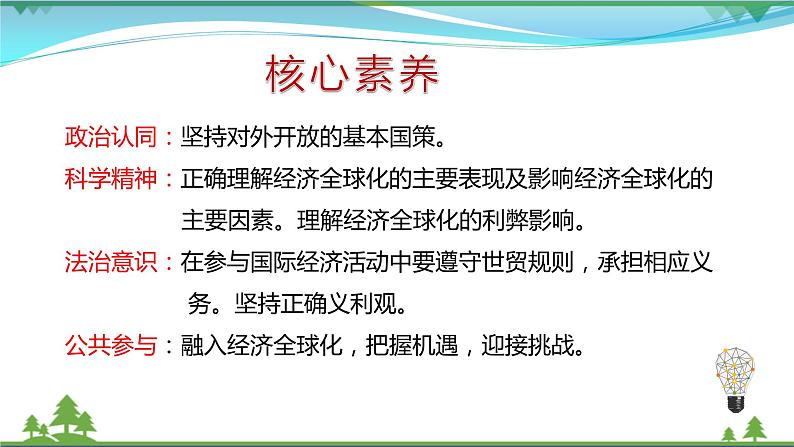 核心素养

政治认同：坚持对外开放的基本国策。

科学精神：正确理解经济全球化的主要表现及影响经济全球化的主要因素。理解经济全球化的利弊影响。

法治意识：在参与国际经济活动中要遵守世贸规则，承担相应义务。坚持正确义利观。

公共参与：融入经济全球化，把握机遇，迎接挑战。